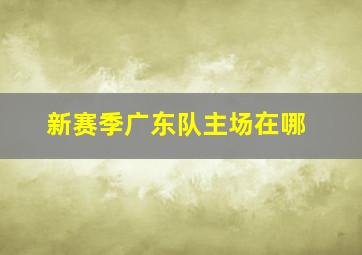 新赛季广东队主场在哪